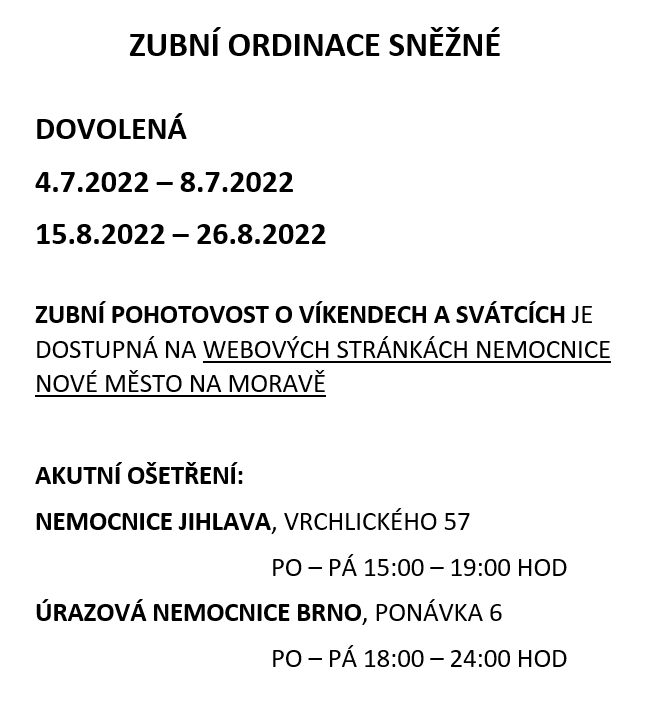 ZUBNÍ ORDINACE SNĚŽNÉ

DOVOLENÁ

4.7.2022 – 8.7.2022

15.8.2022 – 26.8.2022

ZUBNÍ POHOTOVOST O VÍKENDECH A SVÁTCÍCH JE DOSTUPNÁ NA WEBOVÝCH STRÁNKÁCH NEMOCNICE NOVÉ MĚSTO NA MORAVĚ

AKUTNÍ OŠETŘENÍ:

NEMOCNICE JIHLAVA, VRCHLICKÉHO 57

PO – PÁ 15:00 – 19:00 HOD

ÚRAZOVÁ NEMOCNICE BRNO, PONÁVKA 6

PO – PÁ 18:00 – 24:00 HOD